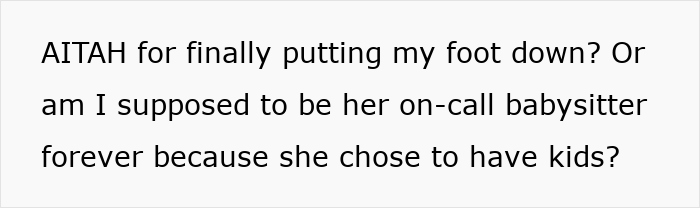 AITAH for finally putting my foot down? Or am I supposed to be her on-call babysitter forever because she chose to have kids?